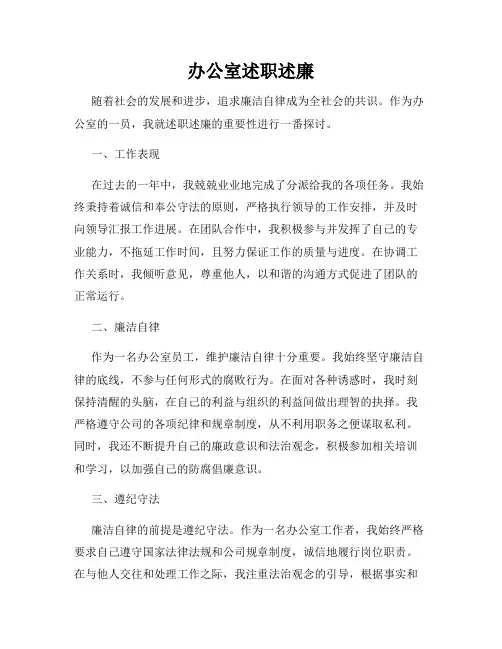 办公室述职述廉

随着社会的发展和进步，追求廉洁自律成为全社会的共识。作为办公室的一员，我就述职述廉的重要性进行一番探讨。

一、工作表现

在过去的一年中，我兢兢业业地完成了分派给我的各项任务。我始终秉持着诚信和奉公守法的原则，严格执行领导的工作安排，并及时向领导汇报工作进展。在团队合作中，我积极参与并发挥了自己的专业能力，不拖延工作时间，且努力保证工作的质量与进度。在协调工作关系时，我倾听意见，尊重他人，以和谐的沟通方式促进了团队的正常运行。

二、廉洁自律

作为一名办公室员工，维护廉洁自律十分重要。我始终坚守廉洁自律的底线，不参与任何形式的腐败行为。在面对各种诱惑时，我时刻保持清醒的头脑，在自己的利益与组织的利益间做出理智的抉择。我严格遵守公司的各项纪律和规章制度，从不利用职务之便谋取私利。同时，我还不断提升自己的廉政意识和法治观念，积极参加相关培训和学习，以加强自己的防腐倡廉意识。

三、遵纪守法

廉洁自律的前提是遵纪守法。作为一名办公室工作者，我始终严格要求自己遵守国家法律法规和公司规章制度，诚信地履行岗位职责。在与他人交往和处理工作之际，我注重法治观念的引导，根据事实和